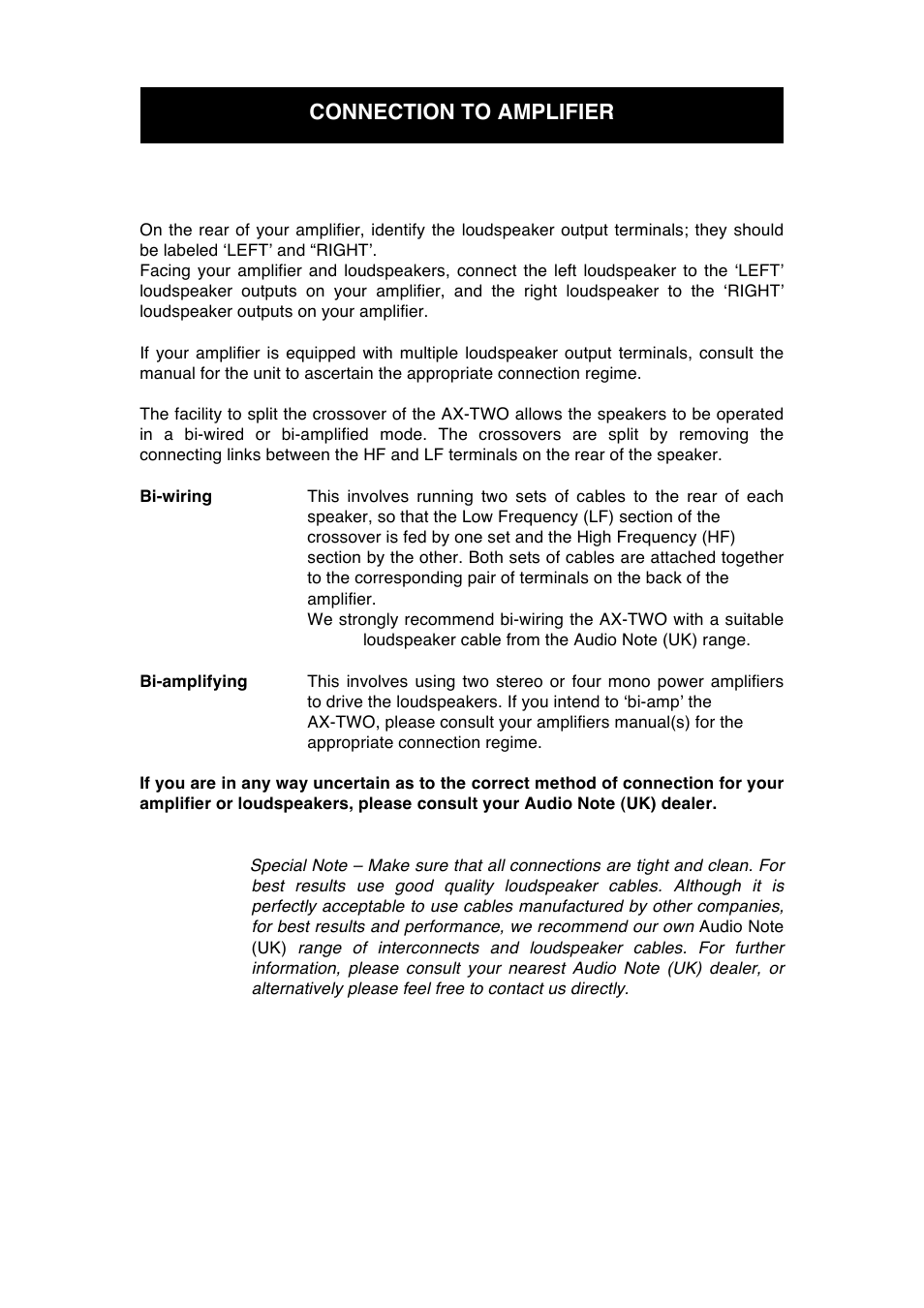 CONNECTION TO AMPLIFIER

On the rear of your amplifier, identify the loudspeaker output terminals; they should be labeled ‘LEFT’ and “RIGHT’.
Facing your amplifier and loudspeakers, connect the left loudspeaker to the ‘LEFT’ loudspeaker outputs on your amplifier, and the right loudspeaker to the ‘RIGHT’ loudspeaker outputs on your amplifier.

If your amplifier is equipped with multiple loudspeaker output terminals, consult the manual for the unit to ascertain the appropriate connection regime.

The facility to split the crossover of the AX-TWO allows the speakers to be operated in a bi-wired or bi-amplified mode. The crossovers are split by removing the connecting links between the HF and LF terminals on the rear of the speaker.

Bi-wiring

This involves running two sets of cables to the rear of each speaker, so that the Low Frequency (LF) section of the crossover is fed by one set and the High Frequency (HF) section by the other. Both sets of cables are attached together to the corresponding pair of terminals on the back of the amplifier.
We strongly recommend bi-wiring the AX-TWO with a suitable loudspeaker cable from the Audio Note (UK) range.

Bi-amplifying

This involves using two stereo or four mono power amplifiers to drive the loudspeakers. If you intend to ‘bi-amp’ the AX-TWO, please consult your amplifiers manual(s) for the appropriate connection regime.

If you are in any way uncertain as to the correct method of connection for your amplifier or loudspeakers, please consult your Audio Note (UK) dealer.

Special Note – Make sure that all connections are tight and clean. For best results use good quality loudspeaker cables. Although it is perfectly acceptable to use cables manufactured by other companies, for best results and performance, we recommend our own Audio Note (UK) range of interconnects and loudspeaker cables. For further information, please consult your nearest Audio Note (UK) dealer, or alternatively please feel free to contact us directly.